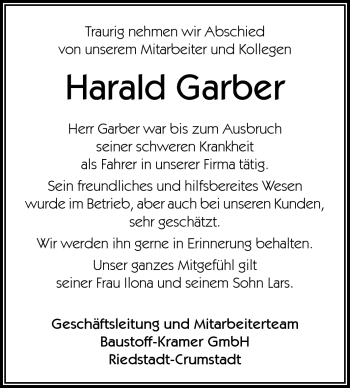 Traurig nehmen wir Abschied
von unserem Mitarbeiter und Kollegen

Harald Garber

Herr Garber war bis zum Ausbruch
seiner schweren Krankheit
als Fahrer in unserer Firma tätig.

Sein freundliches und hilfsbereites Wesen
wurde im Betrieb, aber auch bei unseren Kunden,
sehr geschätzt.

Wir werden ihn gerne in Erinnerung behalten.

Unser ganzes Mitgefühl gilt
seiner Frau Ilona und seinem Sohn Lars.

Geschäftsleitung und Mitarbeiterteam
Baustoff-Kramer GmbH
Riedstadt-Crumstadt